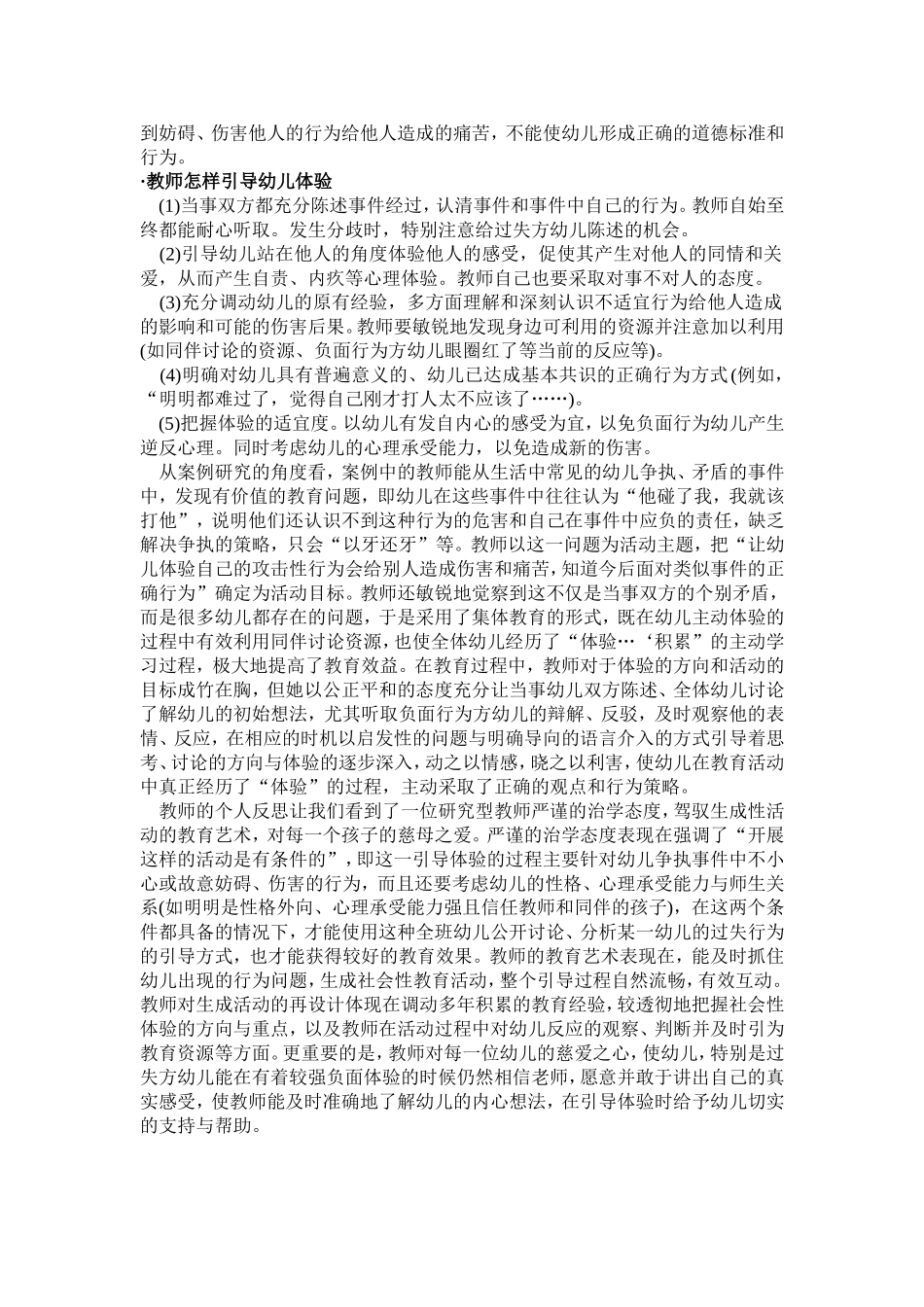 到妨碍、伤害他人的行为给他人造成的痛苦，不能使幼儿形成正确的道德标准和行为。

·教师怎样引导幼儿体验

(1)当事双方都充分陈述事件经过，认清事件和事件中自己的行为。教师自始至终都能耐心听取。发生分歧时，特别注意给过失方幼儿陈述的机会。

(2)引导幼儿站在他人的角度体验他人的感受，促使其产生对他人的同情和关爱，从而产生自责、内疚等心理体验。教师自己也要采取对事不对人的态度。

(3)充分调动幼儿的原有经验，多方面理解和深刻认识不适宜行为给他人造成的影响和可能的伤害后果。教师要敏锐地发现身边可利用的资源并注意加以利用(如同伴讨论的资源、负面行为方幼儿眼圈红了等当前的反应等)。

(4)明确对幼儿具有普遍意义的、幼儿已达成基本共识的正确行为方式(例如，“明明都难过了，觉得自己刚才打人太不应该了……)。

(5)把握体验的适宜度。以幼儿有发自内心的感受为宜，以免负面行为幼儿产生逆反心理。同时考虑幼儿的心理承受能力，以免造成新的伤害。

从案例研究的角度看，案例中的教师能从生活中常见的幼儿争执、矛盾的事件中，发现有价值的教育问题，即幼儿在这些事件中往往认为“他碰了我，我就该打他”，说明他们还认识不到这种行为的危害和自己在事件中应负的责任，缺乏解决争执的策略，只会“以牙还牙”等。教师以这一问题为活动主题，把“让幼儿体验自己的攻击性行为会给别人造成伤害和痛苦，知道今后面对类似事件的正确行为”确定为活动目标。教师还敏锐地觉察到这不仅是当事双方的个别矛盾，而是很多幼儿都存在的问题，于是采用了集体教育的形式，既在幼儿主动体验的过程中有效利用同伴讨论资源，也使全体幼儿经历了“体验…‘积累”的主动学习过程，极大地提高了教育效益。在教育过程中，教师对于体验的方向和活动的目标成竹在胸，但她以公正平和的态度充分让当事幼儿双方陈述、全体幼儿讨论了解幼儿的初始想法，尤其听取负面行为方幼儿的辩解、反驳，及时观察他的表情、反应，在相应的时机以启发性的问题与明确导向的语言介入的方式引导着思考、讨论的方向与体验的逐步深入，动之以情感，晓之以利害，使幼儿在教育活动中真正经历了“体验”的过程，主动采取了正确的观点和行为策略。

教师的个人反思让我们看到了一位研究型教师严谨的治学态度，驾驭生成性活动的教育艺术，对每一个孩子的慈母之爱。严谨的治学态度表现在强调了“开展这样的活动是有条件的”，即这一引导体验的过程主要针对幼儿争执事件中不小心或故意妨碍、伤害的行为，而且还要考虑幼儿的性格、心理承受能力与师生关系(如明明是性格外向、心理承受能力强且信任教师和同伴的孩子)，在这两个条件都具备的情况下，才能使用这种全班幼儿公开讨论、分析某一幼儿的过失行为的引导方式，也才能获得较好的教育效果。教师的教育艺术表现在，能及时抓住幼儿出现的行为问题，生成社会性教育活动，整个引导过程自然流畅，有效互动。教师对生成活动的再设计体现在调动多年积累的教育经验，较透彻地把握社会性体验的方向与重点，以及教师在活动过程中对幼儿反应的观察、判断并及时引为教育资源等方面。更重要的是，教师对每一位幼儿的慈爱之心，使幼儿，特别是过失方幼儿能在有着较强负面体验的时候仍然相信老师，愿意并敢于讲出自己的真实感受，使教师能及时准确地了解幼儿的内心想法，在引导体验时给予幼儿切实的支持与帮助。